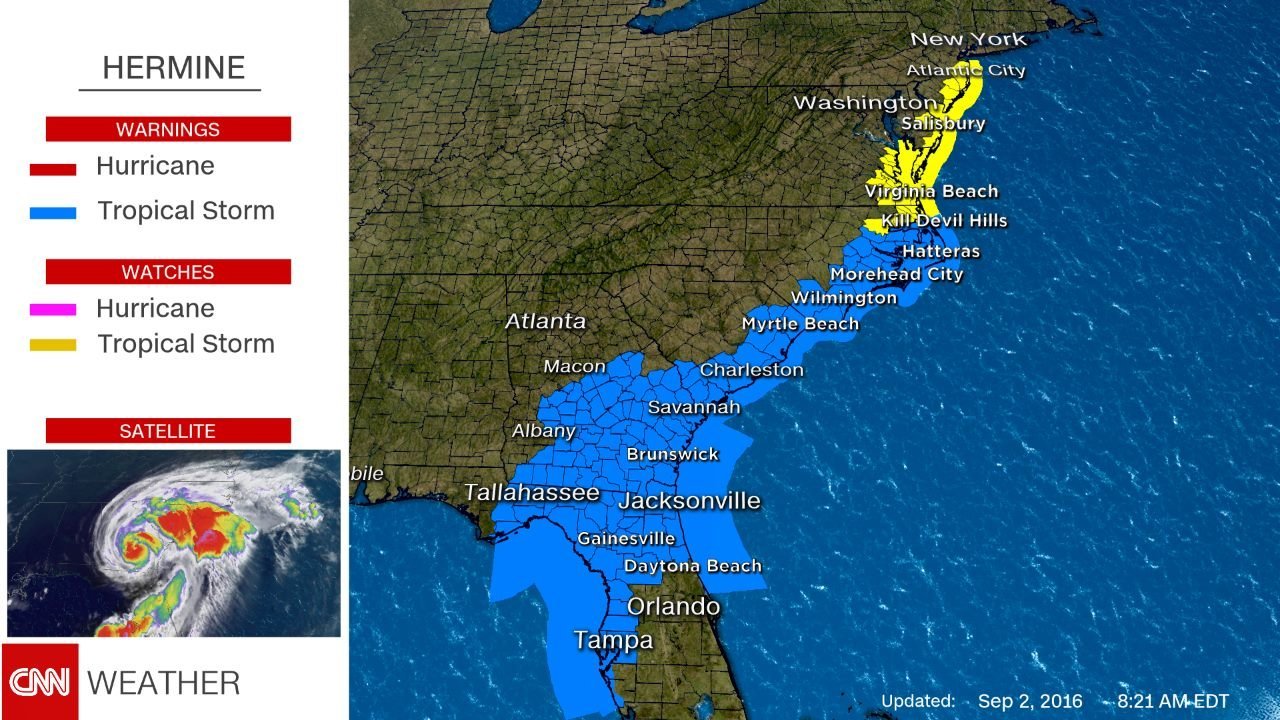 HERMINE

WARNINGS
Hurricane
Tropical Storm

WATCHES
Hurricane
Tropical Storm

SATELLITE

CNN WEATHER

New York
Atlantic City
Washington
Salisbury
Virginia Beach
Kill Devil Hills
Hatteras
Morehead City
Wilmington
Myrtle Beach
Atlanta
Macon
Charleston
Savannah
Albany
Brunswick
bile
Tallahassee
Jacksonville
Gainesville
Daytona Beach
Orlando
Tampa

Updated: Sep 2, 2016 8:21 AM EDT